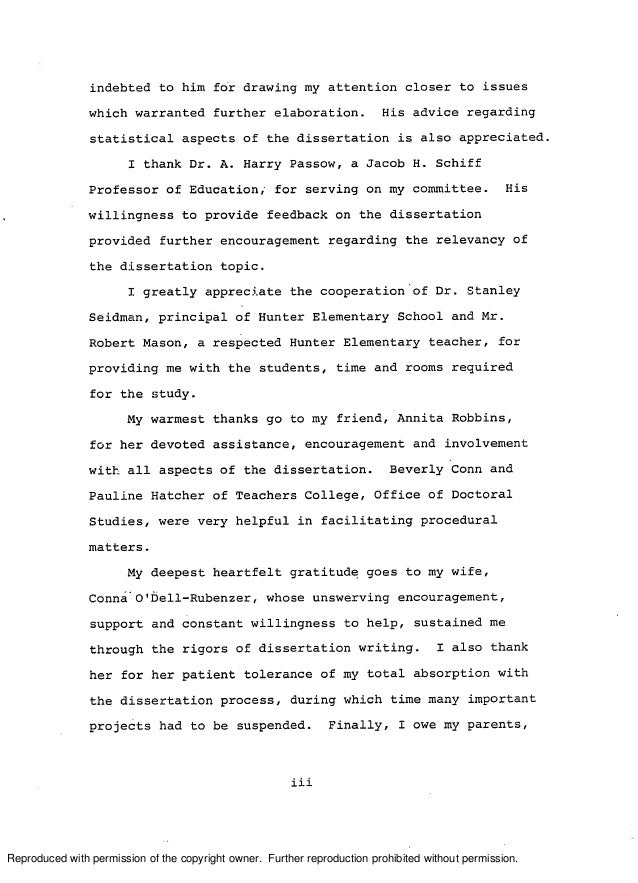 indebted to him for drawing my attention closer to issues which warranted further elaboration. His advice regarding statistical aspects of the dissertation is also appreciated.

I thank Dr. A. Harry Passow, a Jacob H. Schiff Professor of Education, for serving on my committee. His willingness to provide feedback on the dissertation provided further encouragement regarding the relevancy of the dissertation topic.

I greatly appreciate the cooperation of Dr. Stanley Seidman, principal of Hunter Elementary School and Mr. Robert Mason, a respected Hunter Elementary teacher, for providing me with the students, time and rooms required for the study.

My warmest thanks go to my friend, Annita Robbins, for her devoted assistance, encouragement and involvement with all aspects of the dissertation. Beverly Conn and Pauline Hatcher of Teachers College, Office of Doctoral Studies, were very helpful in facilitating procedural matters.

My deepest heartfelt gratitude goes to my wife, Conna O'Dell-Rubenzer, whose unswerving encouragement, support and constant willingness to help, sustained me through the rigors of dissertation writing. I also thank her for her patient tolerance of my total absorption with the dissertation process, during which time many important projects had to be suspended. Finally, I owe my parents,

iii

Reproduced with permission of the copyright owner. Further reproduction prohibited without permission.